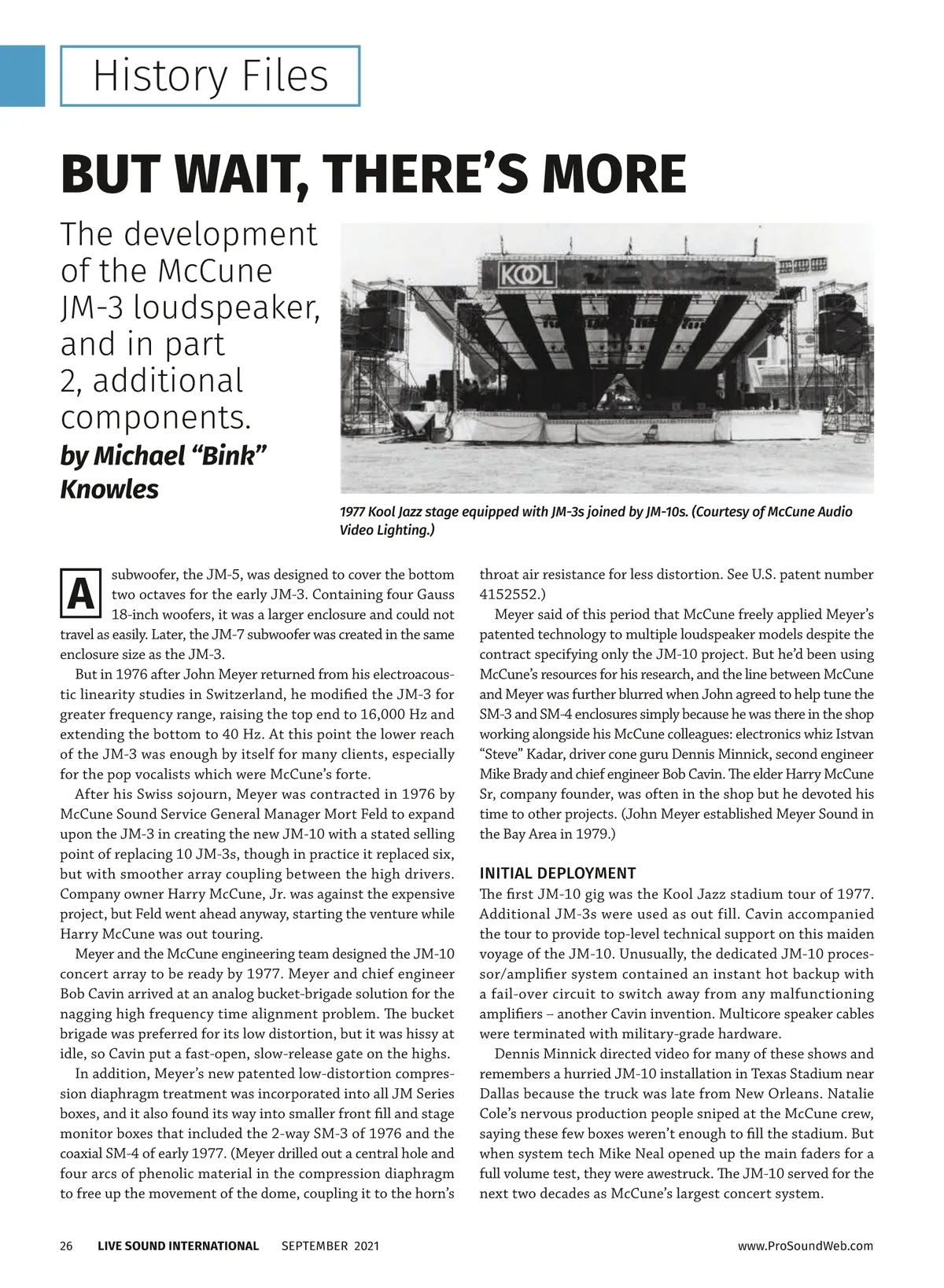 History Files

BUT WAIT, THERE'S MORE

The development of the McCune JM-3 loudspeaker, and in part 2, additional components.

by Michael "Bink" Knowles

KOOL

1977 Kool Jazz stage equipped with JM-3s joined by JM-10s. (Courtesy of McCune Audio Video Lighting.)

A subwoofer, the JM-5, was designed to cover the bottom two octaves for the early JM-3. Containing four Gauss 18-inch woofers, it was a larger enclosure and could not travel as easily. Later, the JM-7 subwoofer was created in the same enclosure size as the JM-3.

But in 1976 after John Meyer returned from his electroacoustic linearity studies in Switzerland, he modified the JM-3 for greater frequency range, raising the top end to 16,000 Hz and extending the bottom to 40 Hz. At this point the lower reach of the JM-3 was enough by itself for many clients, especially for the pop vocalists which were McCune's forte.

After his Swiss sojourn, Meyer was contracted in 1976 by McCune Sound Service General Manager Mort Feld to expand upon the JM-3 in creating the new JM-10 with a stated selling point of replacing 10 JM-3s, though in practice it replaced six, but with smoother array coupling between the high drivers. Company owner Harry McCune, Jr. was against the expensive project, but Feld went ahead anyway, starting the venture while Harry McCune was out touring.

Meyer and the McCune engineering team designed the JM-10 concert array to be ready by 1977. Meyer and chief engineer Bob Cavin arrived at an analog bucket-brigade solution for the nagging high frequency time alignment problem. The bucket brigade was preferred for its low distortion, but it was hissy at idle, so Cavin put a fast-open, slow-release gate on the highs.

In addition, Meyer's new patented low-distortion compression diaphragm treatment was incorporated into all JM Series boxes, and it also found its way into smaller front fill and stage monitor boxes that included the 2-way SM-3 of 1976 and the coaxial SM-4 of early 1977. (Meyer drilled out a central hole and four arcs of phenolic material in the compression diaphragm to free up the movement of the dome, coupling it to the horn's throat air resistance for less distortion. See U.S. patent number 4152552.)

Meyer said of this period that McCune freely applied Meyer's patented technology to multiple loudspeaker models despite the contract specifying only the JM-10 project. But he'd been using McCune's resources for his research, and the line between McCune and Meyer was further blurred when John agreed to help tune the SM-3 and SM-4 enclosures simply because he was there in the shop working alongside his McCune colleagues: electronics whiz Istvan "Steve" Kadar, driver cone guru Dennis Minnick, second engineer Mike Brady and chief engineer Bob Cavin. The elder Harry McCune Sr, company founder, was often in the shop but he devoted his time to other projects. (John Meyer established Meyer Sound in the Bay Area in 1979.)

INITIAL DEPLOYMENT
The first JM-10 gig was the Kool Jazz stadium tour of 1977. Additional JM-3s were used as out fill. Cavin accompanied the tour to provide top-level technical support on this maiden voyage of the JM-10. Unusually, the dedicated JM-10 processor/amplifier system contained an instant hot backup with a fail-over circuit to switch away from any malfunctioning amplifiers – another Cavin invention. Multicore speaker cables were terminated with military-grade hardware.

Dennis Minnick directed video for many of these shows and remembers a hurried JM-10 installation in Texas Stadium near Dallas because the truck was late from New Orleans. Natalie Cole's nervous production people sniped at the McCune crew, saying these few boxes weren't enough to fill the stadium. But when system tech Mike Neal opened up the main faders for a full volume test, they were awestruck. The JM-10 served for the next two decades as McCune's largest concert system.

26 LIVE SOUND INTERNATIONAL SEPTEMBER 2021 www.ProSoundWeb.com